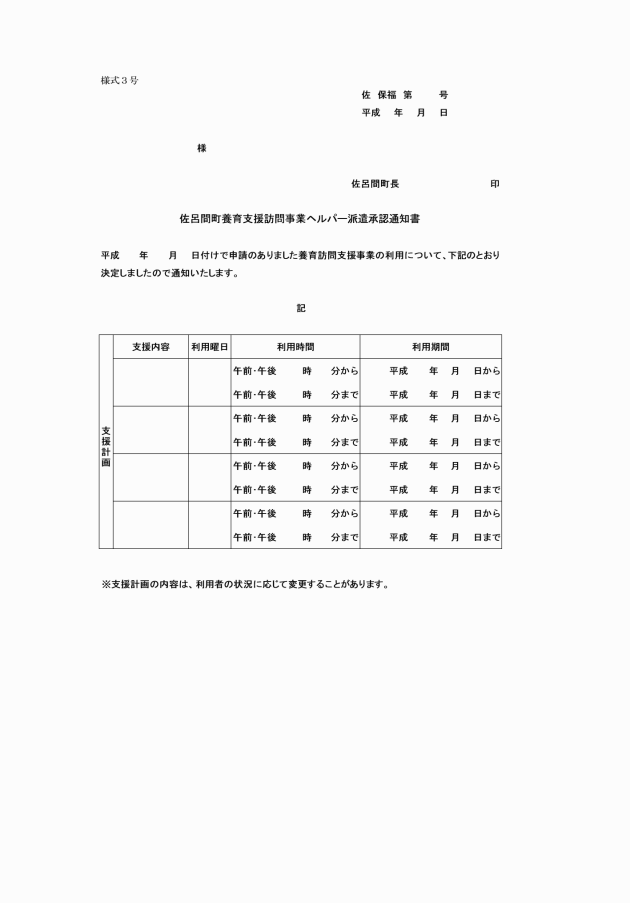 様式３号

佐 保福 第　　号
平成　年　月　日

様

佐呂間町長　　　　　　　印

佐呂間町養育支援訪問事業ヘルパー派遣承認通知書

平成　　年　　月　　日付けで申請のありました養育訪問支援事業の利用について、下記のとおり決定しましたので通知いたします。

記

| 支援計画 | 支援内容 | 利用曜日 | 利用時間 | 利用期間 |
|---|---|---|---|---|
| | | | 午前･午後　　時　　分から | 平成　　年　月　日から |
| | | | 午前･午後　　時　　分まで | 平成　　年　月　日まで |
| | | | 午前･午後　　時　　分から | 平成　　年　月　日から |
| | | | 午前･午後　　時　　分まで | 平成　　年　月　日まで |
| | | | 午前･午後　　時　　分から | 平成　　年　月　日から |
| | | | 午前･午後　　時　　分まで | 平成　　年　月　日まで |
| | | | 午前･午後　　時　　分から | 平成　　年　月　日から |
| | | | 午前･午後　　時　　分まで | 平成　　年　月　日まで |

※支援計画の内容は、利用者の状況に応じて変更することがあります。